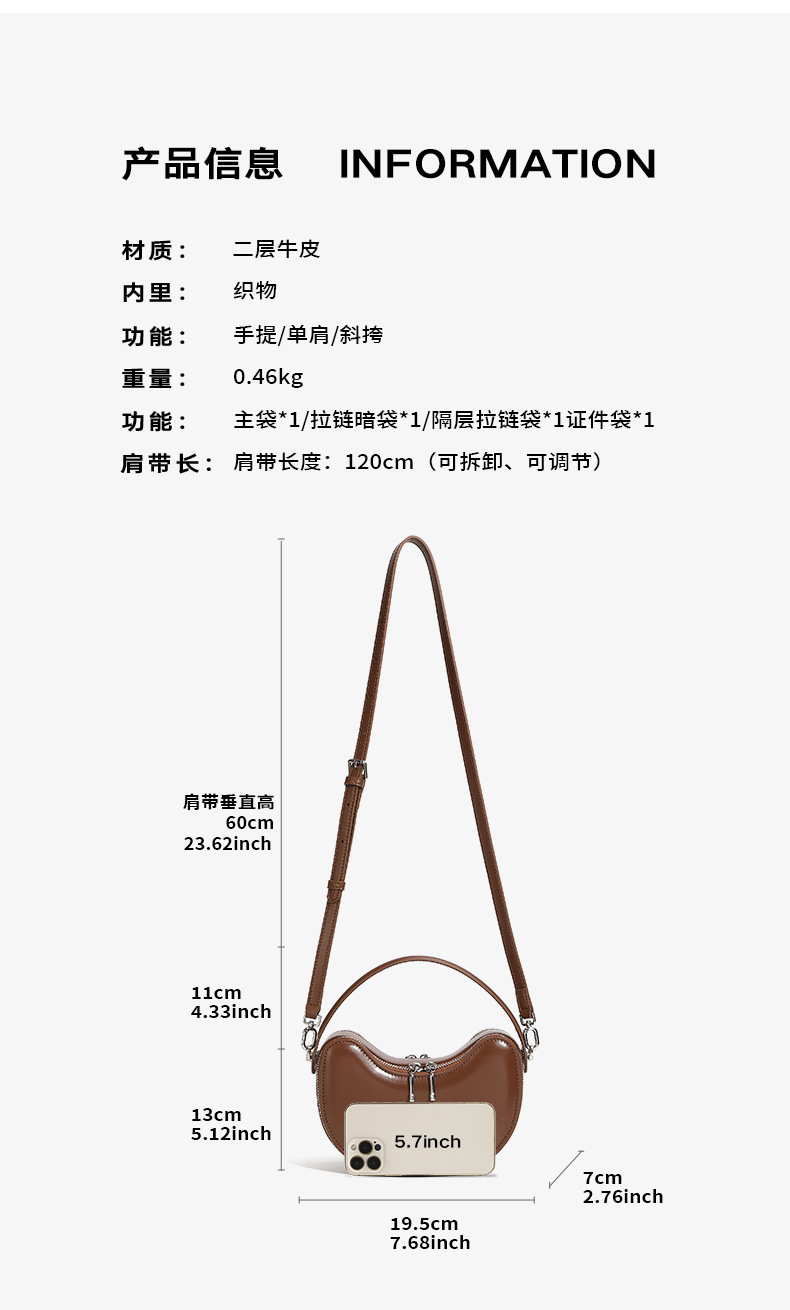 产品信息 INFORMATION

材质： 二层牛皮

内里： 织物

功能： 手提/单肩/斜挎

重量： 0.46kg

功能： 主袋*1/拉链暗袋*1/隔层拉链袋*1证件袋*1

肩带长： 肩带长度：120cm（可拆卸、可调节）

肩带垂直高
60cm
23.62inch

11cm
4.33inch

13cm
5.12inch

5.7inch

7cm
2.76inch

19.5cm
7.68inch